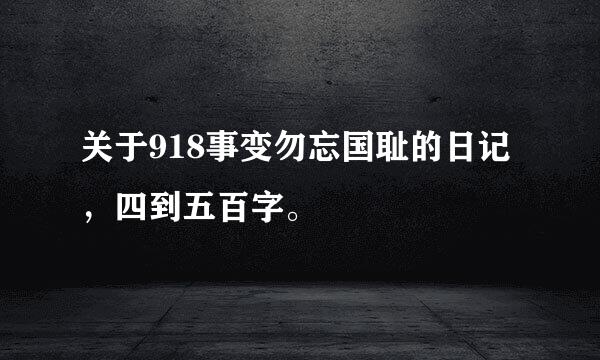 关于918事变勿忘国耻的日记，四到五百字。